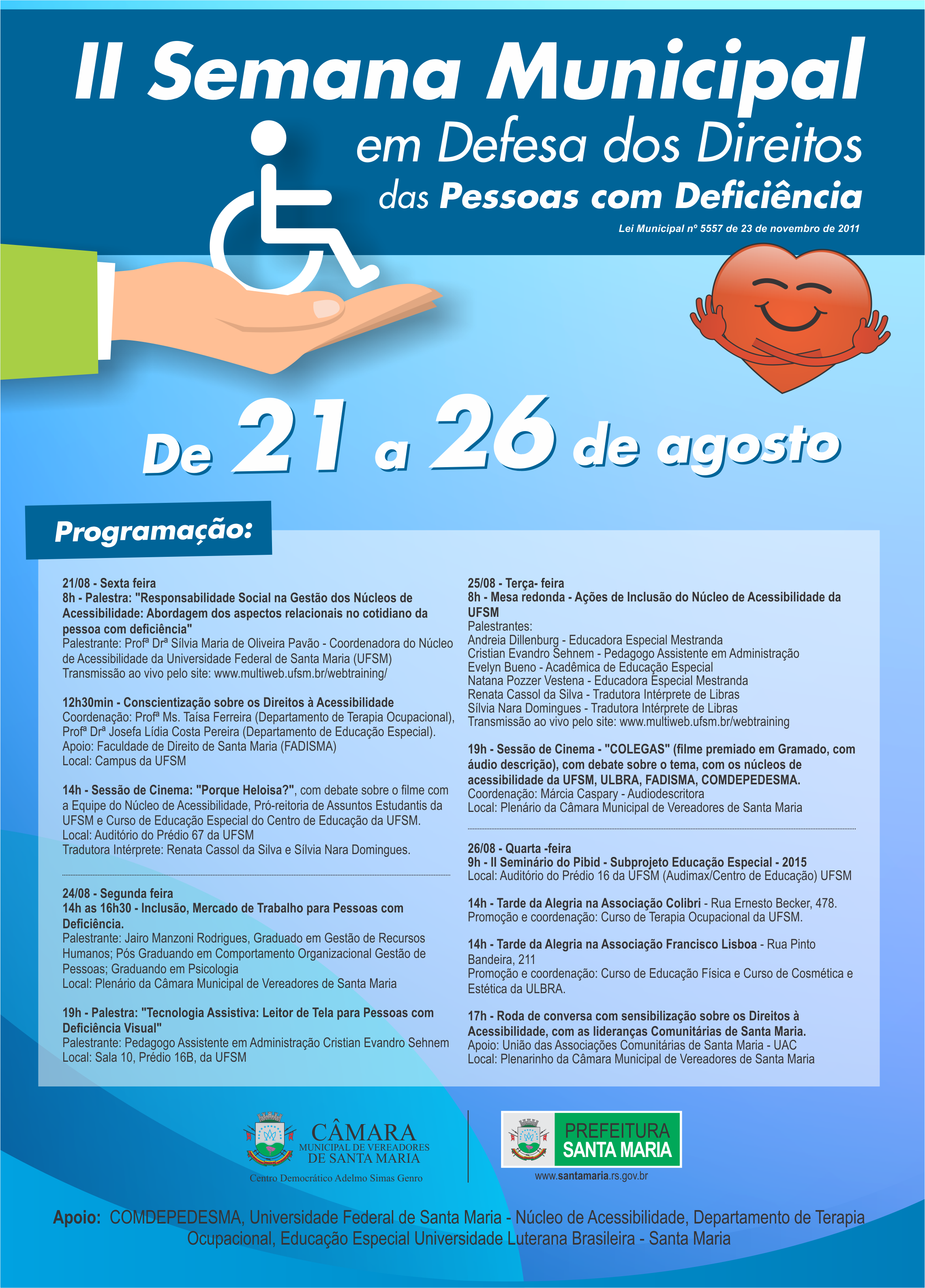 II Semana Municipal
em Defesa dos Direitos
das Pessoas com Deficiência

Lei Municipal nº 5557 de 23 de novembro de 2011

De 21 a 26 de agosto

Programação:

21/08 - Sexta feira
8h - Palestra: "Responsabilidade Social na Gestão dos Núcleos de Acessibilidade: Abordagem dos aspectos relacionais no cotidiano da pessoa com deficiência"
Palestrante: Profª Drª Sílvia Maria de Oliveira Pavão - Coordenadora do Núcleo de Acessibilidade da Universidade Federal de Santa Maria (UFSM)
Transmissão ao vivo pelo site: www.multiweb.ufsm.br/webtraining/

12h30min - Conscientização sobre os Direitos à Acessibilidade
Coordenação: Profª Ms. Taísa Ferreira (Departamento de Terapia Ocupacional), Profª Drª Josefa Lídia Costa Pereira (Departamento de Educação Especial).
Apoio: Faculdade de Direito de Santa Maria (FADISMA)
Local: Campus da UFSM

14h - Sessão de Cinema: "Porque Heloisa?", com debate sobre o filme com a Equipe do Núcleo de Acessibilidade, Pró-reitoria de Assuntos Estudantis da UFSM e Curso de Educação Especial do Centro de Educação da UFSM.
Local: Auditório do Prédio 67 da UFSM
Tradutora Intérprete: Renata Cassol da Silva e Sílvia Nara Domingues.

24/08 - Segunda feira
14h as 16h30 - Inclusão, Mercado de Trabalho para Pessoas com Deficiência.
Palestrante: Jairo Manzoni Rodrigues, Graduado em Gestão de Recursos Humanos; Pós Graduando em Comportamento Organizacional Gestão de Pessoas; Graduando em Psicologia
Local: Plenário da Câmara Municipal de Vereadores de Santa Maria

19h - Palestra: "Tecnologia Assistiva: Leitor de Tela para Pessoas com Deficiência Visual"
Palestrante: Pedagogo Assistente em Administração Cristian Evandro Sehnem
Local: Sala 10, Prédio 16B, da UFSM

25/08 - Terça- feira
8h - Mesa redonda - Ações de Inclusão do Núcleo de Acessibilidade da UFSM
Palestrantes:
Andreia Dillenburg - Educadora Especial Mestranda
Cristian Evandro Sehnem - Pedagogo Assistente em Administração
Evelyn Bueno - Acadêmica de Educação Especial
Natana Pozzer Vestena - Educadora Especial Mestranda
Renata Cassol da Silva - Tradutora Intérprete de Libras
Sílvia Nara Domingues - Tradutora Intérprete de Libras
Transmissão ao vivo pelo site: www.multiweb.ufsm.br/webtraining

19h - Sessão de Cinema - "COLEGAS" (filme premiado em Gramado, com áudio descrição), com debate sobre o tema, com os núcleos de acessibilidade da UFSM, ULBRA, FADISMA, COMDEPEDESMA.
Coordenação: Márcia Caspary - Audiodescritora
Local: Plenário da Câmara Municipal de Vereadores de Santa Maria

26/08 - Quarta -feira
9h - II Seminário do Pibid - Subprojeto Educação Especial - 2015
Local: Auditório do Prédio 16 da UFSM (Audimax/Centro de Educação) UFSM

14h - Tarde da Alegria na Associação Colibri - Rua Ernesto Becker, 478.
Promoção e coordenação: Curso de Terapia Ocupacional da UFSM.

14h - Tarde da Alegria na Associação Francisco Lisboa - Rua Pinto Bandeira, 211
Promoção e coordenação: Curso de Educação Física e Curso de Cosmética e Estética da ULBRA.

17h - Roda de conversa com sensibilização sobre os Direitos à Acessibilidade, com as lideranças Comunitárias de Santa Maria.
Apoio: União das Associações Comunitárias de Santa Maria - UAC
Local: Plenarinho da Câmara Municipal de Vereadores de Santa Maria

CÂMARA
MUNICIPAL DE VEREADORES
DE SANTA MARIA
Centro Democrático Adelmo Simas Genro

PREFEITURA
SANTA MARIA
www.santamaria.rs.gov.br

Apoio: COMDEPEDESMA, Universidade Federal de Santa Maria - Núcleo de Acessibilidade, Departamento de Terapia Ocupacional, Educação Especial Universidade Luterana Brasileira - Santa Maria